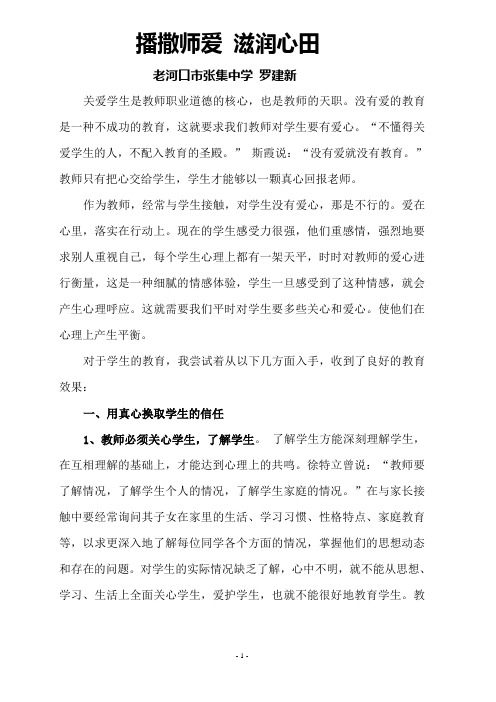 播撒师爱 滋润心田

老河口市张集中学 罗建新

关爱学生是教师职业道德的核心，也是教师的天职。没有爱的教育是一种不成功的教育，这就要求我们教师对学生要有爱心。“不懂得关爱学生的人，不配入教育的圣殿。” 斯霞说：“没有爱就没有教育。”教师只有把心交给学生，学生才能够以一颗真心回报老师。

作为教师，经常与学生接触，对学生没有爱心，那是不行的。爱在心里，落实在行动上。现在的学生感受力很强，他们重感情，强烈地要求别人重视自己，每个学生心理上都有一架天平，时时对教师的爱心进行衡量，这是一种细腻的情感体验，学生一旦感受到了这种情感，就会产生心理呼应。这就需要我们平时对学生要多些关心和爱心。使他们在心理上产生平衡。

对于学生的教育，我尝试着从以下几方面入手，收到了良好的教育效果：

一、用真心换取学生的信任

1、教师必须关心学生，了解学生。 了解学生方能深刻理解学生，在互相理解的基础上，才能达到心理上的共鸣。徐特立曾说：“教师要了解情况，了解学生个人的情况，了解学生家庭的情况。”在与家长接触中要经常询问其子女在家里的生活、学习习惯、性格特点、家庭教育等，以求更深入地了解每位同学各个方面的情况，掌握他们的思想动态和存在的问题。对学生的实际情况缺乏了解，心中不明，就不能从思想、学习、生活上全面关心学生，爱护学生，也就不能很好地教育学生。教

- 1 -